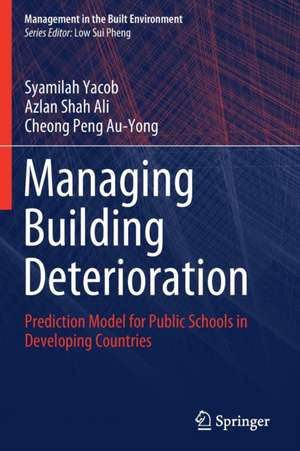 Management in the Built Environment
Series Editor: Low Sui Pheng

Syamilah Yacob
Azlan Shah Ali
Cheong Peng Au-Yong

Managing Building Deterioration

Prediction Model for Public Schools in Developing Countries

Springer